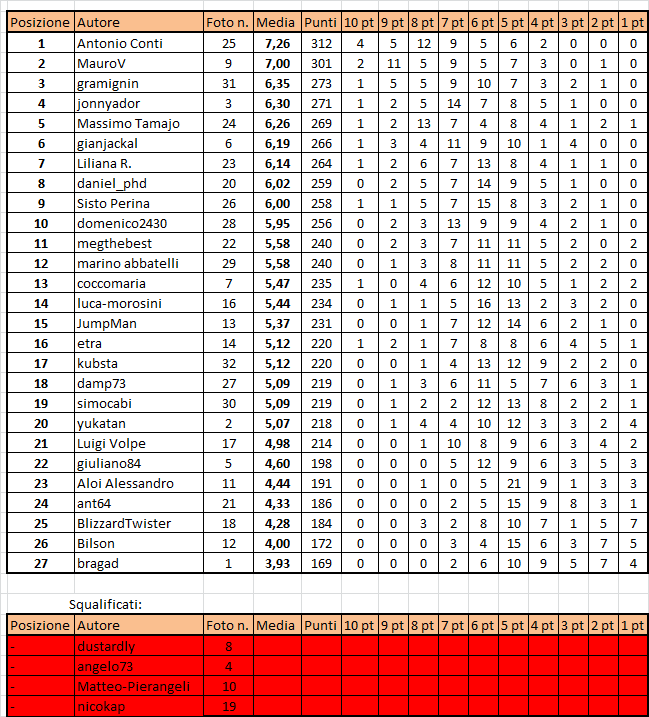 | Posizione | Autore | Foto n. | Media | Punti | 10 pt | 9 pt | 8 pt | 7 pt | 6 pt | 5 pt | 4 pt | 3 pt | 2 pt | 1 pt |
|---|---|---|---|---|---|---|---|---|---|---|---|---|---|---|
| 1 | Antonio Conti | 25 | 7,26 | 312 | 4 | 5 | 12 | 9 | 5 | 6 | 2 | 0 | 0 | 0 |
| 2 | MauroV | 9 | 7,00 | 301 | 2 | 11 | 5 | 9 | 5 | 7 | 3 | 0 | 1 | 0 |
| 3 | gramignin | 31 | 6,35 | 273 | 1 | 5 | 5 | 9 | 10 | 7 | 3 | 2 | 1 | 0 |
| 4 | jonnyador | 3 | 6,30 | 271 | 1 | 2 | 5 | 14 | 7 | 8 | 5 | 1 | 0 | 0 |
| 5 | Massimo Tamajo | 24 | 6,26 | 269 | 1 | 2 | 13 | 7 | 4 | 8 | 4 | 1 | 2 | 1 |
| 6 | gianjackal | 6 | 6,19 | 266 | 1 | 3 | 4 | 11 | 9 | 10 | 1 | 4 | 0 | 0 |
| 7 | Liliana R. | 23 | 6,14 | 264 | 1 | 2 | 6 | 7 | 13 | 8 | 4 | 1 | 1 | 0 |
| 8 | daniel_phd | 20 | 6,02 | 259 | 0 | 2 | 5 | 7 | 14 | 9 | 5 | 1 | 0 | 0 |
| 9 | Sisto Perina | 26 | 6,00 | 258 | 1 | 1 | 5 | 7 | 15 | 8 | 3 | 2 | 1 | 0 |
| 10 | domenico2430 | 28 | 5,95 | 256 | 0 | 2 | 3 | 13 | 9 | 9 | 4 | 2 | 1 | 0 |
| 11 | megthebest | 22 | 5,58 | 240 | 0 | 2 | 3 | 7 | 11 | 11 | 5 | 2 | 0 | 2 |
| 12 | marino abbatelli | 29 | 5,58 | 240 | 0 | 1 | 3 | 8 | 11 | 11 | 5 | 2 | 2 | 0 |
| 13 | coccomaria | 7 | 5,47 | 235 | 1 | 0 | 4 | 6 | 12 | 10 | 5 | 1 | 2 | 2 |
| 14 | luca-morosini | 16 | 5,44 | 234 | 0 | 1 | 1 | 5 | 16 | 13 | 2 | 3 | 2 | 0 |
| 15 | JumpMan | 13 | 5,37 | 231 | 0 | 0 | 1 | 7 | 12 | 14 | 6 | 2 | 1 | 0 |
| 16 | etra | 14 | 5,12 | 220 | 1 | 2 | 1 | 7 | 8 | 8 | 6 | 4 | 5 | 1 |
| 17 | kubsta | 32 | 5,12 | 220 | 0 | 0 | 1 | 4 | 13 | 12 | 9 | 2 | 2 | 0 |
| 18 | damp73 | 27 | 5,09 | 219 | 0 | 1 | 3 | 6 | 11 | 5 | 7 | 6 | 3 | 1 |
| 19 | simocabi | 30 | 5,09 | 219 | 0 | 1 | 2 | 2 | 12 | 13 | 8 | 2 | 2 | 1 |
| 20 | yukatan | 2 | 5,07 | 218 | 0 | 1 | 4 | 4 | 10 | 12 | 3 | 3 | 2 | 4 |
| 21 | Luigi Volpe | 17 | 4,98 | 214 | 0 | 0 | 1 | 10 | 8 | 9 | 6 | 3 | 4 | 2 |
| 22 | giuliano84 | 5 | 4,60 | 198 | 0 | 0 | 0 | 5 | 12 | 9 | 6 | 3 | 5 | 3 |
| 23 | Aloi Alessandro | 11 | 4,44 | 191 | 0 | 0 | 1 | 0 | 5 | 21 | 9 | 1 | 3 | 3 |
| 24 | ant64 | 21 | 4,33 | 186 | 0 | 0 | 0 | 2 | 5 | 15 | 9 | 8 | 3 | 1 |
| 25 | BlizzardTwister | 18 | 4,28 | 184 | 0 | 0 | 3 | 2 | 8 | 10 | 7 | 1 | 5 | 7 |
| 26 | Bilson | 12 | 4,00 | 172 | 0 | 0 | 0 | 3 | 4 | 15 | 6 | 3 | 7 | 5 |
| 27 | bragad | 1 | 3,93 | 169 | 0 | 0 | 0 | 2 | 6 | 10 | 9 | 5 | 7 | 4 |

Squalificati:

| Posizione | Autore | Foto n. | Media | Punti | 10 pt | 9 pt | 8 pt | 7 pt | 6 pt | 5 pt | 4 pt | 3 pt | 2 pt | 1 pt |
|---|---|---|---|---|---|---|---|---|---|---|---|---|---|---|
| - | dustardly | 8 | | | | | | | | | | | | |
| - | angelo73 | 4 | | | | | | | | | | | | |
| - | Matteo-Pierangeli | 10 | | | | | | | | | | | | |
| - | nicokap | 19 | | | | | | | | | | | | |